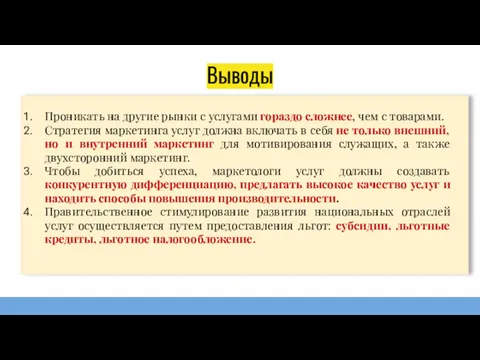 Выводы

1. Проникать на другие рынки с услугами гораздо сложнее, чем с товарами.
2. Стратегия маркетинга услуг должна включать в себя не только внешний, но и внутренний маркетинг для мотивирования служащих, а также двухсторонний маркетинг.
3. Чтобы добиться успеха, маркетологи услуг должны создавать конкурентную дифференциацию, предлагать высокое качество услуг и находить способы повышения производительности.
4. Правительственное стимулирование развития национальных отраслей услуг осуществляется путем предоставления льгот: субсидии, льготные кредиты, льготное налогообложение.